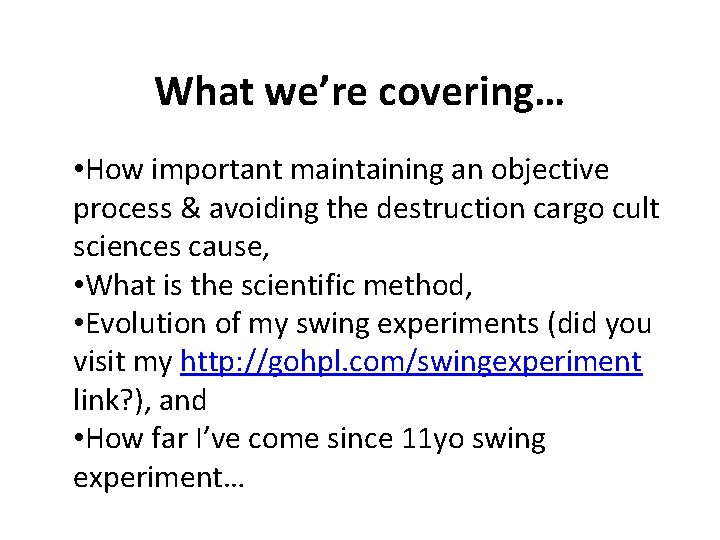 What we're covering…

•How important maintaining an objective process & avoiding the destruction cargo cult sciences cause,
•What is the scientific method,
•Evolution of my swing experiments (did you visit my http://gohpl.com/swingexperiment link?), and
•How far I've come since 11yo swing experiment…